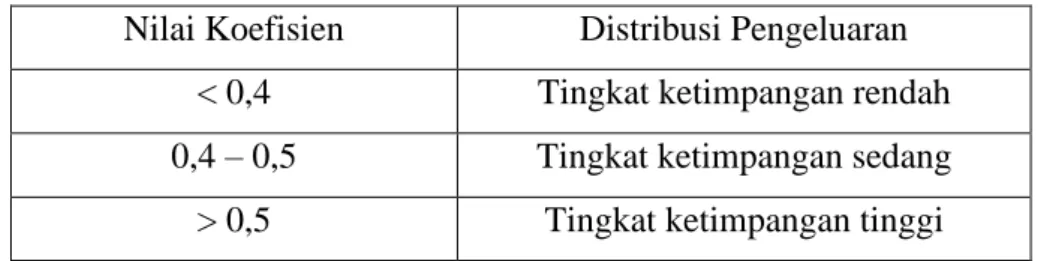 | Nilai Koefisien | Distribusi Pengeluaran |
|---|---|
| < 0,4 | Tingkat ketimpangan rendah |
| 0,4 – 0,5 | Tingkat ketimpangan sedang |
| > 0,5 | Tingkat ketimpangan tinggi |